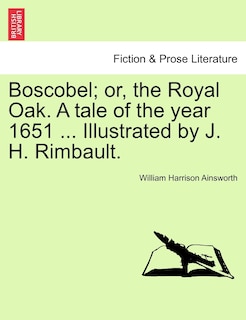 BRITISH LIBRARY

Fiction & Prose Literature

Boscobel; or, the Royal Oak. A tale of the year 1651 ... Illustrated by J. H. Rimbault.

William Harrison Ainsworth